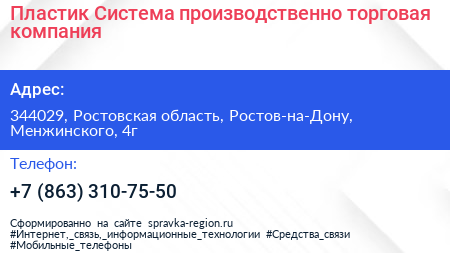 Пластик Система производственно торговая компания

Адрес:

344029, Ростовская область, Ростов-на-Дону, Менжинского, 4г

Телефон:

+7 (863) 310-75-50

Сформированно на сайте spravka-region.ru
#Интернет,_связь,_информационные_технологии #Средства_связи
#Мобильные_телефоны